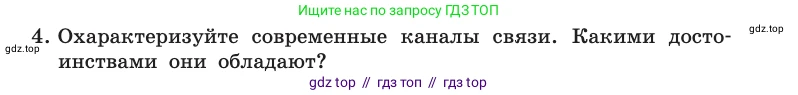 Ищите нас по запросу ГДЗ ТОП

gdz.top

gdz.top

4. Охарактеризуйте современные каналы связи. Какими достоинствами они обладают?

gdz top // гдз топ // гдз top